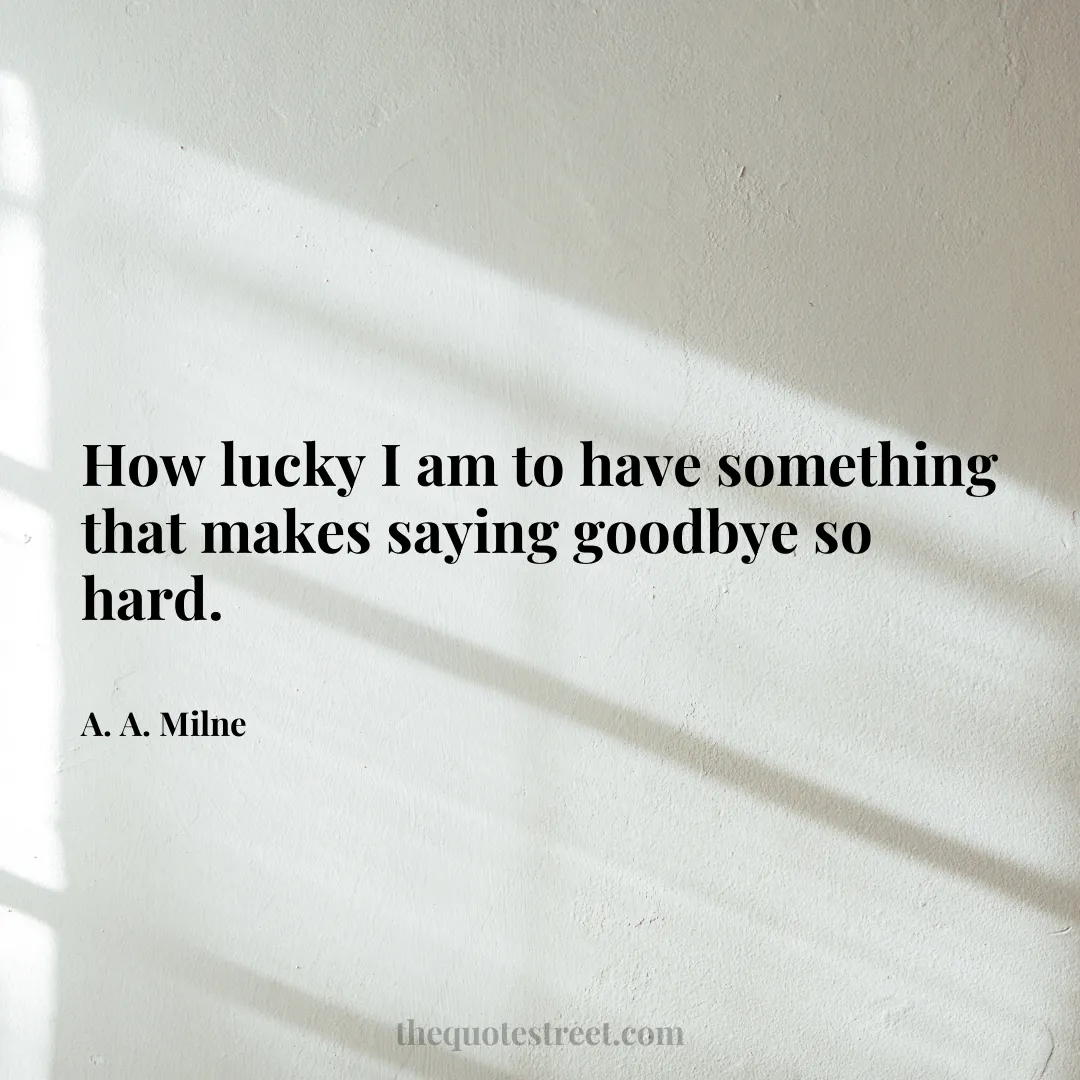 How lucky I am to have something that makes saying goodbye so hard.

A. A. Milne

thequotestreet.com